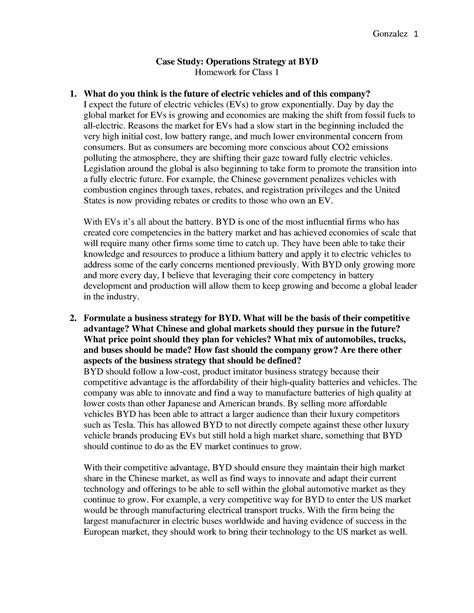 Gonzalez 1

Case Study: Operations Strategy at BYD
Homework for Class 1

1. What do you think is the future of electric vehicles and of this company?
I expect the future of electric vehicles (EVs) to grow exponentially. Day by day the global market for EVs is growing and economies are making the shift from fossil fuels to all-electric. Reasons the market for EVs had a slow start in the beginning included the very high initial cost, low battery range, and much lower environmental concern from consumers. But as consumers are becoming more conscious about CO2 emissions polluting the atmosphere, they are shifting their gaze toward fully electric vehicles. Legislation around the global is also beginning to take form to promote the transition into a fully electric future. For example, the Chinese government penalizes vehicles with combustion engines through taxes, rebates, and registration privileges and the United States is now providing rebates or credits to those who own an EV.

With EVs it's all about the battery. BYD is one of the most influential firms who has created core competencies in the battery market and has achieved economies of scale that will require many other firms some time to catch up. They have been able to take their knowledge and resources to produce a lithium battery and apply it to electric vehicles to address some of the early concerns mentioned previously. With BYD only growing more and more every day, I believe that leveraging their core competency in battery development and production will allow them to keep growing and become a global leader in the industry.

2. Formulate a business strategy for BYD. What will be the basis of their competitive advantage? What Chinese and global markets should they pursue in the future? What price point should they plan for vehicles? What mix of automobiles, trucks, and buses should be made? How fast should the company grow? Are there other aspects of the business strategy that should be defined?
BYD should follow a low-cost, product imitator business strategy because their competitive advantage is the affordability of their high-quality batteries and vehicles. The company was able to innovate and find a way to manufacture batteries of high quality at lower costs than other Japanese and American brands. By selling more affordable vehicles BYD has been able to attract a larger audience than their luxury competitors such as Tesla. This has allowed BYD to not directly compete against these other luxury vehicle brands producing EVs but still hold a high market share, something that BYD should continue to do as the EV market continues to grow.

With their competitive advantage, BYD should ensure they maintain their high market share in the Chinese market, as well as find ways to innovate and adapt their current technology and offerings to be able to sell within the global automotive market as they continue to grow. For example, a very competitive way for BYD to enter the US market would be through manufacturing electrical transport trucks. With the firm being the largest manufacturer in electric buses worldwide and having evidence of success in the European market, they should work to bring their technology to the US market as well.